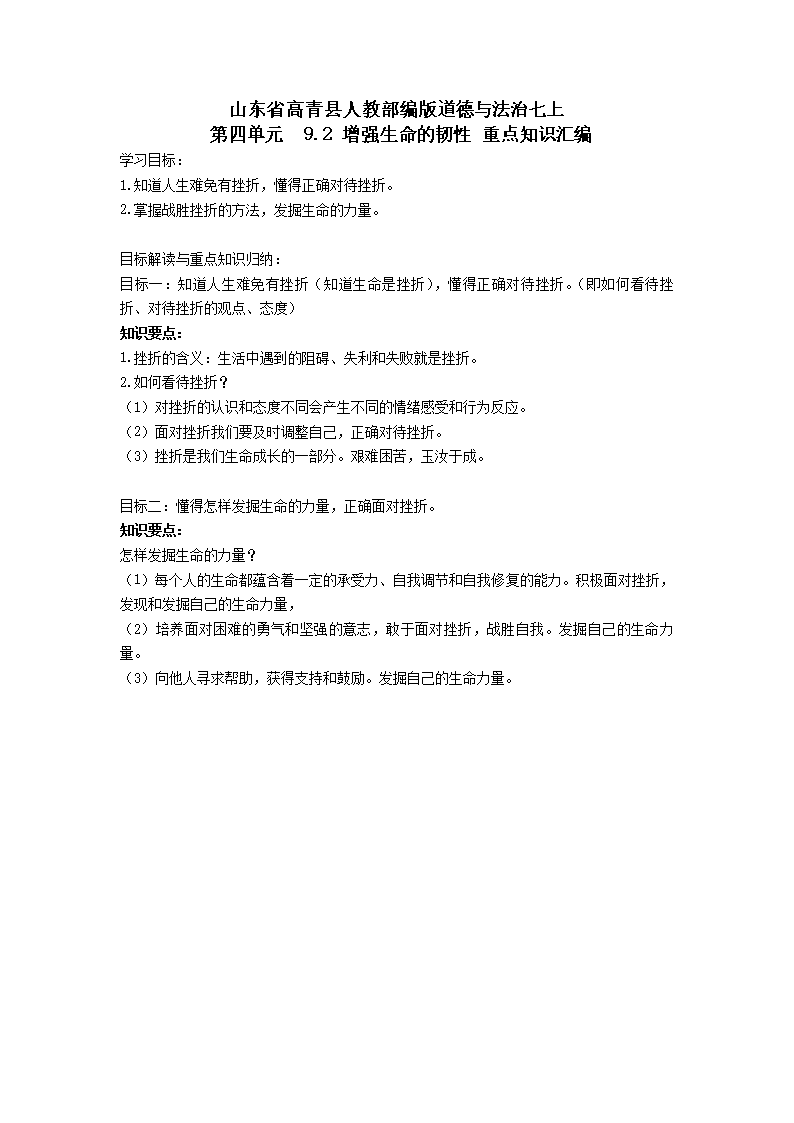 山东省高青县人教部编版道德与法治七上
第四单元　9.2 增强生命的韧性 重点知识汇编

学习目标：
1.知道人生难免有挫折，懂得正确对待挫折。
2.掌握战胜挫折的方法，发掘生命的力量。

目标解读与重点知识归纳：
目标一：知道人生难免有挫折（知道生命是挫折），懂得正确对待挫折。（即如何看待挫折、对待挫折的观点、态度）
知识要点：
1.挫折的含义：生活中遇到的阻碍、失利和失败就是挫折。
2.如何看待挫折？
（1）对挫折的认识和态度不同会产生不同的情绪感受和行为反应。
（2）面对挫折我们要及时调整自己，正确对待挫折。
（3）挫折是我们生命成长的一部分。艰难困苦，玉汝于成。

目标二：懂得怎样发掘生命的力量，正确面对挫折。
知识要点：
怎样发掘生命的力量？
（1）每个人的生命都蕴含着一定的承受力、自我调节和自我修复的能力。积极面对挫折，发现和发掘自己的生命力量，
（2）培养面对困难的勇气和坚强的意志，敢于面对挫折，战胜自我。发掘自己的生命力量。
（3）向他人寻求帮助，获得支持和鼓励。发掘自己的生命力量。